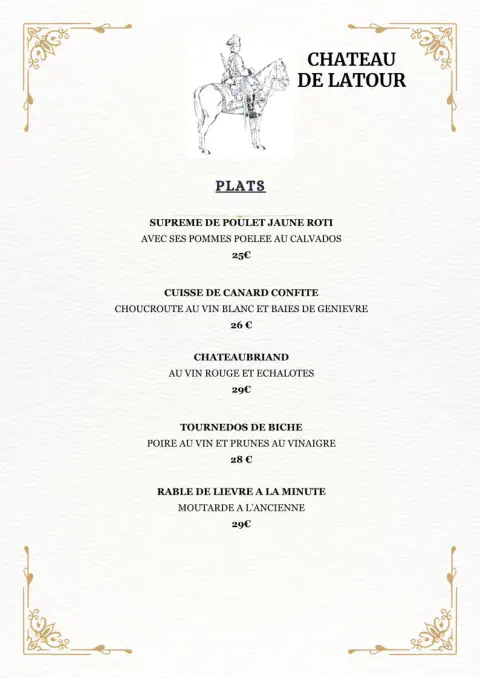 CHATEAU
DE LATOUR

PLATS

SUPREME DE POULET JAUNE ROTI
AVEC SES POMMES POELEE AU CALVADOS
25€

CUISSE DE CANARD CONFITE
CHOUCROUTE AU VIN BLANC ET BAIES DE GENIEVRE
26 €

CHATEAUBRIAND
AU VIN ROUGE ET ECHALOTES
29€

TOURNEDOS DE BICHE
POIRE AU VIN ET PRUNES AU VINAIGRE
28 €

RABLE DE LIEVRE A LA MINUTE
MOUTARDE A L'ANCIENNE
29€